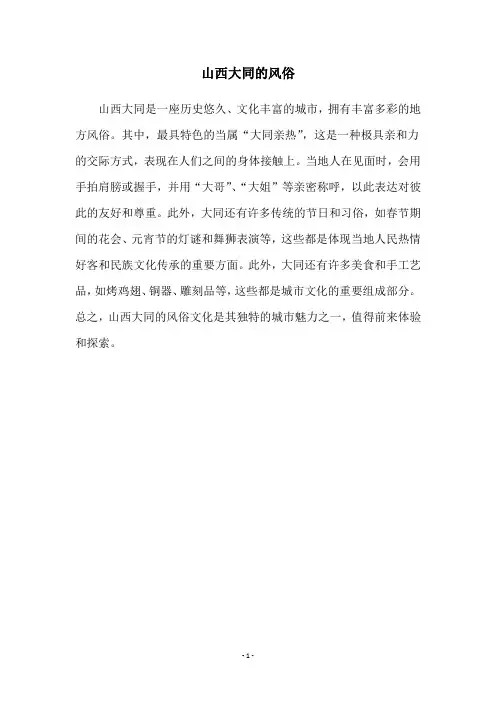 山西大同的风俗

山西大同是一座历史悠久、文化丰富的城市，拥有丰富多彩的地方风俗。其中，最具特色的当属“大同亲热”，这是一种极具亲和力的交际方式，表现在人们之间的身体接触上。当地人在见面时，会用手拍肩膀或握手，并用“大哥”、“大姐”等亲密称呼，以此表达对彼此的友好和尊重。此外，大同还有许多传统的节日和习俗，如春节期间的花会、元宵节的灯谜和舞狮表演等，这些都是体现当地人民热情好客和民族文化传承的重要方面。此外，大同还有许多美食和手工艺品，如烤鸡翅、铜器、雕刻品等，这些都是城市文化的重要组成部分。总之，山西大同的风俗文化是其独特的城市魅力之一，值得前来体验和探索。

- 1 -